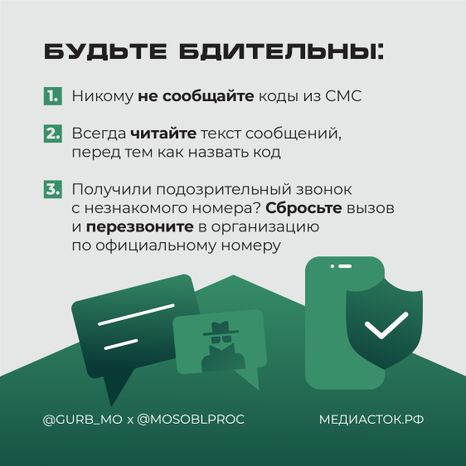 БУДЬТЕ БДИТЕЛЬНЫ:

1. Никому не сообщайте коды из СМС

2. Всегда читайте текст сообщений, перед тем как назвать код

3. Получили подозрительный звонок с незнакомого номера? Сбросьте вызов и перезвоните в организацию по официальному номеру

@GURB_MO x @MOSOBLPROC

МЕДИАСТОК.РФ